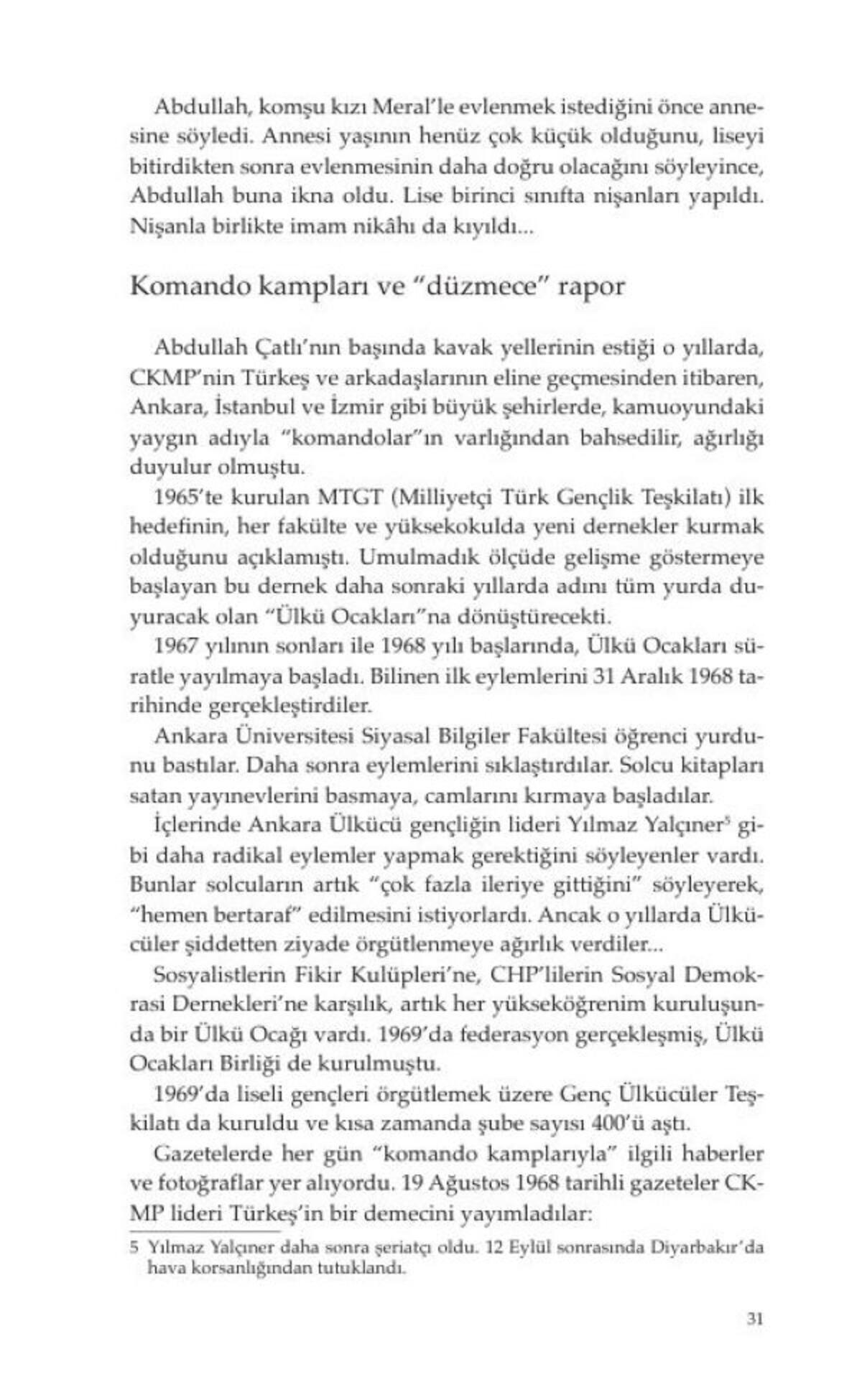 Abdullah, komşu kızı Meral'le evlenmek istediğini önce annesine söyledi. Annesi yaşının henüz çok küçük olduğunu, liseyi bitirdikten sonra evlenmesinin daha doğru olacağını söyleyince, Abdullah buna ikna oldu. Lise birinci sınıfta nişanları yapıldı. Nişanla birlikte imam nikâhı da kıyıldı...

Komando kampları ve "düzmece" rapor

Abdullah Çatlı'nın başında kavak yellerinin estiği o yıllarda, CKMP'nin Türkeş ve arkadaşlarının eline geçmesinden itibaren, Ankara, İstanbul ve İzmir gibi büyük şehirlerde, kamuoyundaki yaygın adıyla "komandolar"ın varlığından bahsedilir, ağırlığı duyulur olmuştu.

1965'te kurulan MTGT (Milliyetçi Türk Gençlik Teşkilatı) ilk hedefinin, her fakülte ve yüksekokulda yeni dernekler kurmak olduğunu açıklamıştı. Umulmadık ölçüde gelişme göstermeye başlayan bu dernek daha sonraki yıllarda adını tüm yurda duyuracak olan "Ülkü Ocakları"na dönüştürecekti.

1967 yılının sonları ile 1968 yılı başlarında, Ülkü Ocakları süratle yayılmaya başladı. Bilinen ilk eylemlerini 31 Aralık 1968 tarihinde gerçekleştirdiler.

Ankara Üniversitesi Siyasal Bilgiler Fakültesi öğrenci yurdunu bastılar. Daha sonra eylemlerini sıklaştırdılar. Solcu kitapları satan yayınevlerini basmaya, camlarını kırmaya başladılar.

İçlerinde Ankara Ülkücü gençliğin lideri Yılmaz Yalçıner$^5$ gibi daha radikal eylemler yapmak gerektiğini söyleyenler vardı. Bunlar solcuların artık "çok fazla ileriye gittiğini" söyleyerek, "hemen bertaraf" edilmesini istiyorlardı. Ancak o yıllarda Ülkücüler şiddetten ziyade örgütlenmeye ağırlık verdiler...

Sosyalistlerin Fikir Kulüpleri'ne, CHP'lilerin Sosyal Demokrasi Dernekleri'ne karşılık, artık her yükseköğrenim kuruluşunda bir Ülkü Ocağı vardı. 1969'da federasyon gerçekleşmiş, Ülkü Ocakları Birliği de kurulmuştu.

1969'da liseli gençleri örgütlemek üzere Genç Ülkücüler Teşkilatı da kuruldu ve kısa zamanda şube sayısı 400'ü aştı.

Gazetelerde her gün "komando kamplarıyla" ilgili haberler ve fotoğraflar yer alıyordu. 19 Ağustos 1968 tarihli gazeteler CKMP lideri Türkeş'in bir demecini yayımladılar:

5 Yılmaz Yalçıner daha sonra şeriatçı oldu. 12 Eylül sonrasında Diyarbakır'da hava korsanlığından tutuklandı.

31